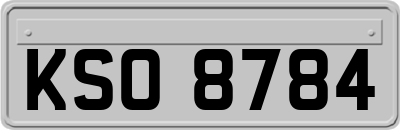 KSO 8784